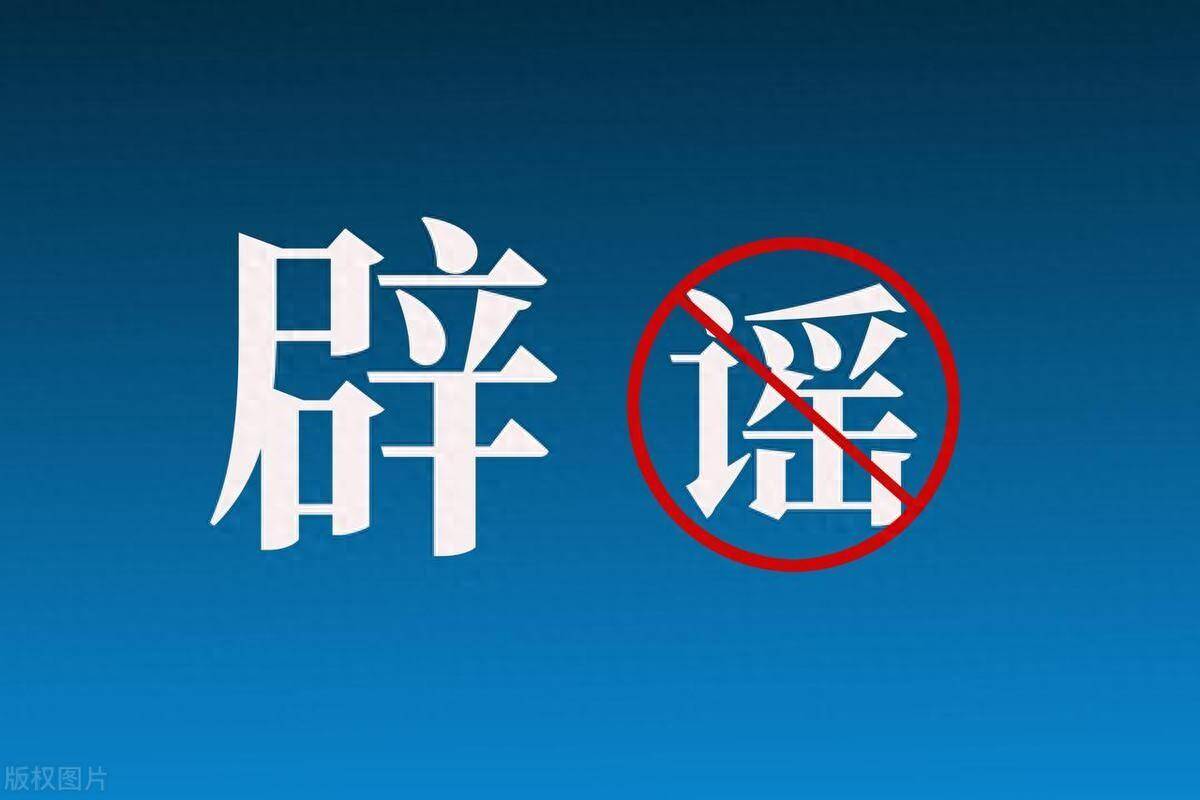 辟谣

版权图片